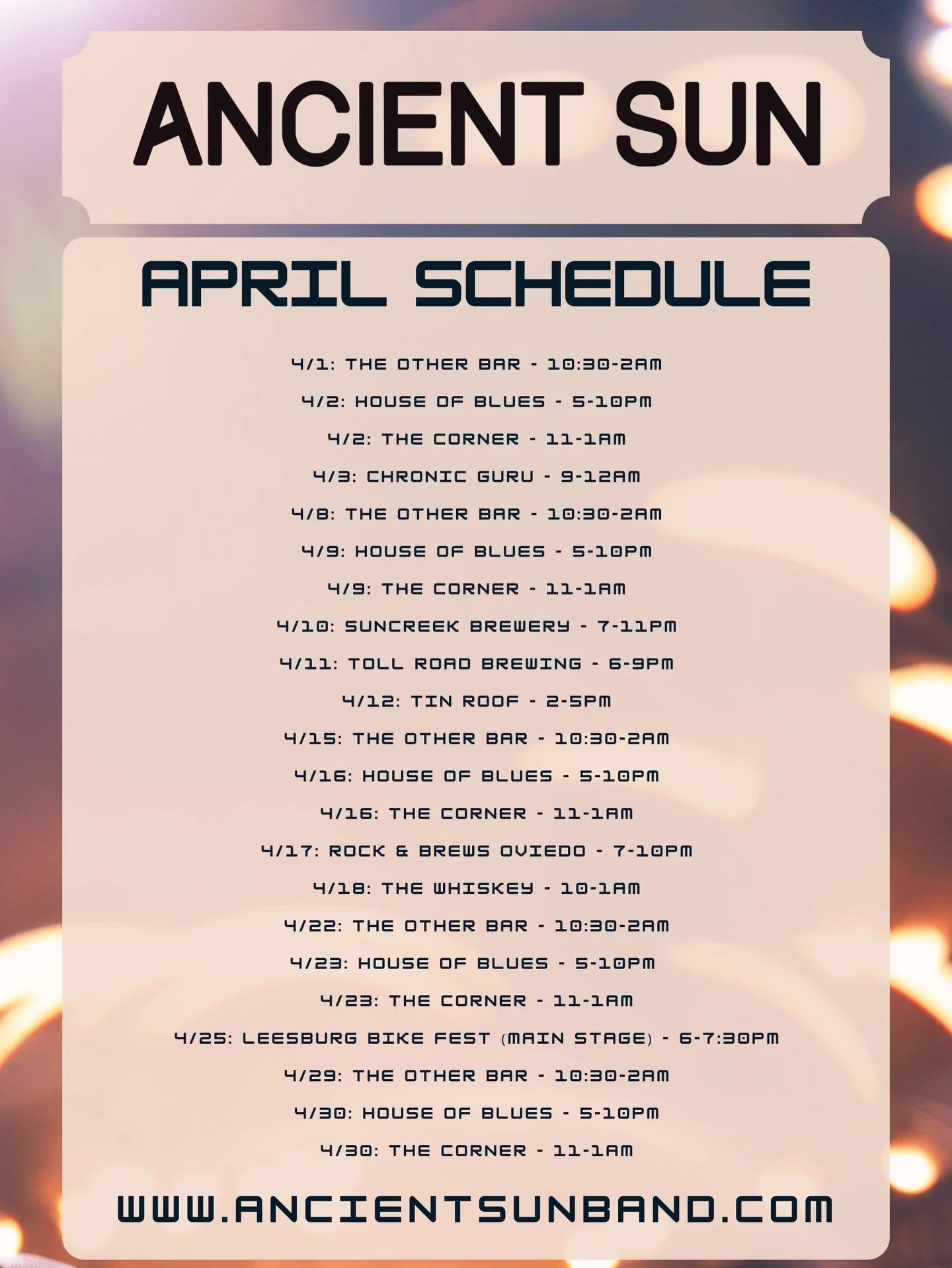 ANCIENT SUN

APRIL SCHEDULE

4/1: THE OTHER BAR - 10:30-2AM
4/2: HOUSE OF BLUES - 5-10PM
4/2: THE CORNER - 11-1AM
4/3: CHRONIC GURU - 9-12AM
4/8: THE OTHER BAR - 10:30-2AM
4/9: HOUSE OF BLUES - 5-10PM
4/9: THE CORNER - 11-1AM
4/10: SUNCREEK BREWERY - 7-11PM
4/11: TOLL ROAD BREWING - 6-9PM
4/12: TIN ROOF - 2-5PM
4/15: THE OTHER BAR - 10:30-2AM
4/16: HOUSE OF BLUES - 5-10PM
4/16: THE CORNER - 11-1AM
4/17: ROCK & BREWS OVIEDO - 7-10PM
4/18: THE WHISKEY - 10-1AM
4/22: THE OTHER BAR - 10:30-2AM
4/23: HOUSE OF BLUES - 5-10PM
4/23: THE CORNER - 11-1AM
4/25: LEESBURG BIKE FEST (MAIN STAGE) - 6-7:30PM
4/29: THE OTHER BAR - 10:30-2AM
4/30: HOUSE OF BLUES - 5-10PM
4/30: THE CORNER - 11-1AM

WWW.ANCIENTSUNBAND.COM